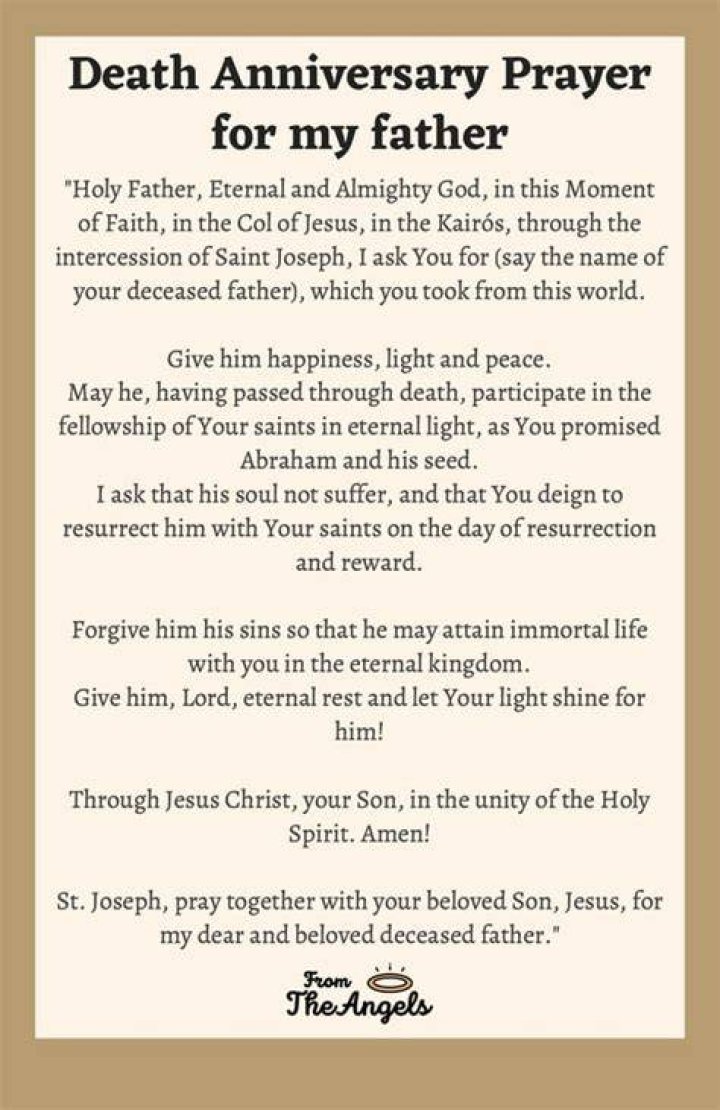 Death Anniversary Prayer for my father

"Holy Father, Eternal and Almighty God, in this Moment of Faith, in the Col of Jesus, in the Kairós, through the intercession of Saint Joseph, I ask You for (say the name of your deceased father), which you took from this world.

Give him happiness, light and peace.
May he, having passed through death, participate in the fellowship of Your saints in eternal light, as You promised Abraham and his seed.
I ask that his soul not suffer, and that You deign to resurrect him with Your saints on the day of resurrection and reward.

Forgive him his sins so that he may attain immortal life with you in the eternal kingdom.
Give him, Lord, eternal rest and let Your light shine for him!

Through Jesus Christ, your Son, in the unity of the Holy Spirit. Amen!

St. Joseph, pray together with your beloved Son, Jesus, for my dear and beloved deceased father."

From
The Angels